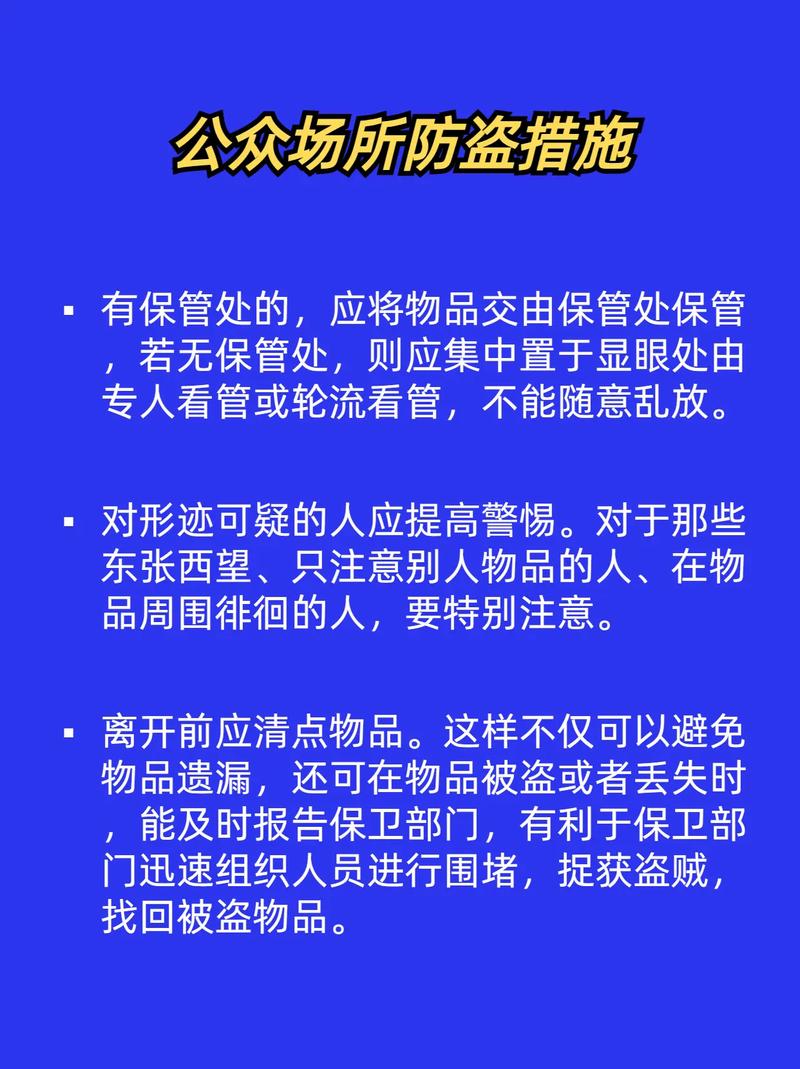 公众场所防盗措施

▪ 有保管处的，应将物品交由保管处保管，若无保管处，则应集中置于显眼处由专人看管或轮流看管，不能随意乱放。

▪ 对形迹可疑的人应提高警惕。对于那些东张西望、只注意别人物品的人、在物品周围徘徊的人，要特别注意。

▪ 离开前应清点物品。这样不仅可以避免物品遗漏，还可在物品被盗或者丢失时，能及时报告保卫部门，有利于保卫部门迅速组织人员进行围堵，捉获盗贼，找回被盗物品。